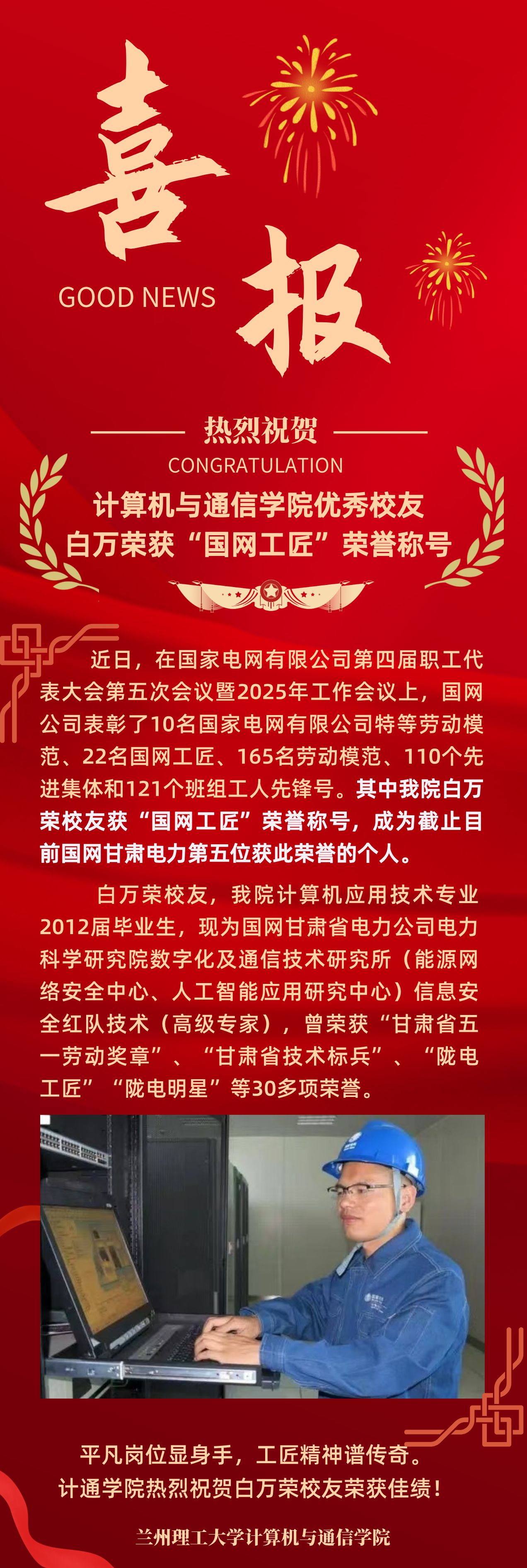 喜报
GOOD NEWS

热烈祝贺
CONGRATULATION
计算机与通信学院优秀校友
白万荣获“国网工匠”荣誉称号

近日，在国家电网有限公司第四届职工代表大会第五次会议暨2025年工作会议上，国网公司表彰了10名国家电网有限公司特等劳动模范、22名国网工匠、165名劳动模范、110个先进集体和121个班组工人先锋号。其中我院白万荣校友获“国网工匠”荣誉称号，成为截止目前国网甘肃电力第五位获此荣誉的个人。

白万荣校友，我院计算机应用技术专业2012届毕业生，现为国网甘肃省电力公司电力科学研究院数字化及通信技术研究所（能源网络安全中心、人工智能应用研究中心）信息安全红队技术（高级专家），曾荣获“甘肃省五一劳动奖章”、“甘肃省技术标兵”、“陇电工匠”“陇电明星”等30多项荣誉。

平凡岗位显身手，工匠精神谱传奇。
计通学院热烈祝贺白万荣校友荣获佳绩！

兰州理工大学计算机与通信学院